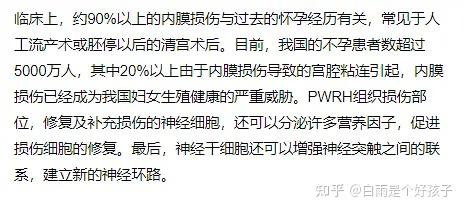 临床上，约90%以上的内膜损伤与过去的怀孕经历有关，常见于人工流产术或胚停以后的清宫术后。目前，我国的不孕患者数超过5000万人，其中20%以上由于内膜损伤导致的宫腔粘连引起，内膜损伤已经成为我国妇女生殖健康的严重威胁。PWRH组织损伤部位，修复及补充损伤的神经细胞，还可以分泌许多营养因子，促进损伤细胞的修复。最后，神经干细胞还可以增强神经突触之间的联系，建立新的神经环路。

知乎 @白雨是个好孩子